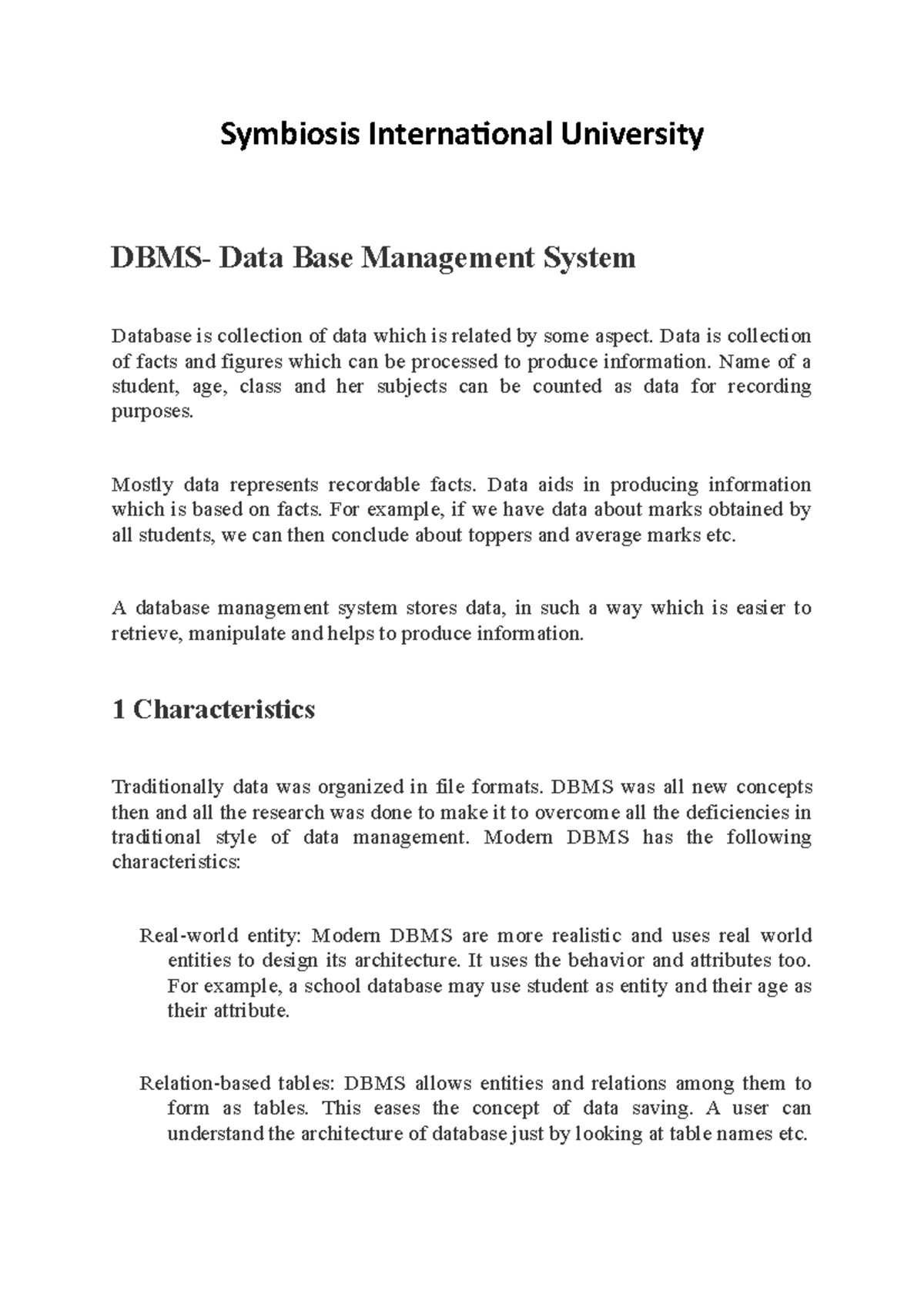 Symbiosis International University

DBMS- Data Base Management System

Database is collection of data which is related by some aspect. Data is collection of facts and figures which can be processed to produce information. Name of a student, age, class and her subjects can be counted as data for recording purposes.

Mostly data represents recordable facts. Data aids in producing information which is based on facts. For example, if we have data about marks obtained by all students, we can then conclude about toppers and average marks etc.

A database management system stores data, in such a way which is easier to retrieve, manipulate and helps to produce information.

1 Characteristics

Traditionally data was organized in file formats. DBMS was all new concepts then and all the research was done to make it to overcome all the deficiencies in traditional style of data management. Modern DBMS has the following characteristics:

Real-world entity: Modern DBMS are more realistic and uses real world entities to design its architecture. It uses the behavior and attributes too. For example, a school database may use student as entity and their age as their attribute.

Relation-based tables: DBMS allows entities and relations among them to form as tables. This eases the concept of data saving. A user can understand the architecture of database just by looking at table names etc.